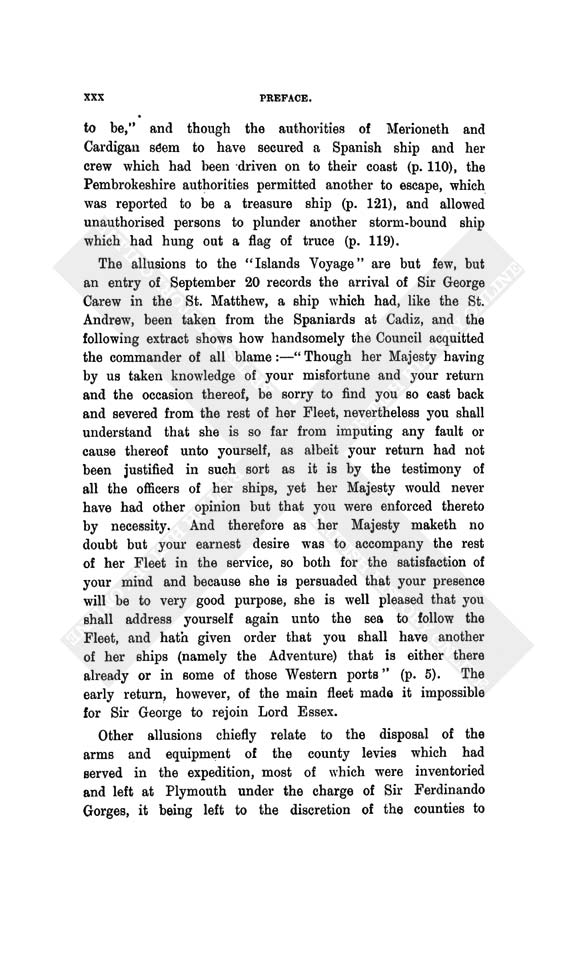 xxx PREFACE.

to be," and though the authorities of Merioneth and Cardigan seem to have secured a Spanish ship and her crew which had been driven on to their coast (p. 110), the Pembrokeshire authorities permitted another to escape, which was reported to be a treasure ship (p. 121), and allowed unauthorised persons to plunder another storm-bound ship which had hung out a flag of truce (p. 119).

The allusions to the "Islands Voyage" are but few, but an entry of September 20 records the arrival of Sir George Carew in the St. Matthew, a ship which had, like the St. Andrew, been taken from the Spaniards at Cadiz, and the following extract shows how handsomely the Council acquitted the commander of all blame:—"Though her Majesty having by us taken knowledge of your misfortune and your return and the occasion thereof, be sorry to find you so cast back and severed from the rest of her Fleet, nevertheless you shall understand that she is so far from imputing any fault or cause thereof unto yourself, as albeit your return had not been justified in such sort as it is by the testimony of all the officers of her ships, yet her Majesty would never have had other opinion but that you were enforced thereto by necessity. And therefore as her Majesty maketh no doubt but your earnest desire was to accompany the rest of her Fleet in the service, so both for the satisfaction of your mind and because she is persuaded that your presence will be to very good purpose, she is well pleased that you shall address yourself again unto the sea to follow the Fleet, and hath given order that you shall have another of her ships (namely the Adventure) that is either there already or in some of those Western ports" (p. 5). The early return, however, of the main fleet made it impossible for Sir George to rejoin Lord Essex.

Other allusions chiefly relate to the disposal of the arms and equipment of the county levies which had served in the expedition, most of which were inventoried and left at Plymouth under the charge of Sir Ferdinando Gorges, it being left to the discretion of the counties to